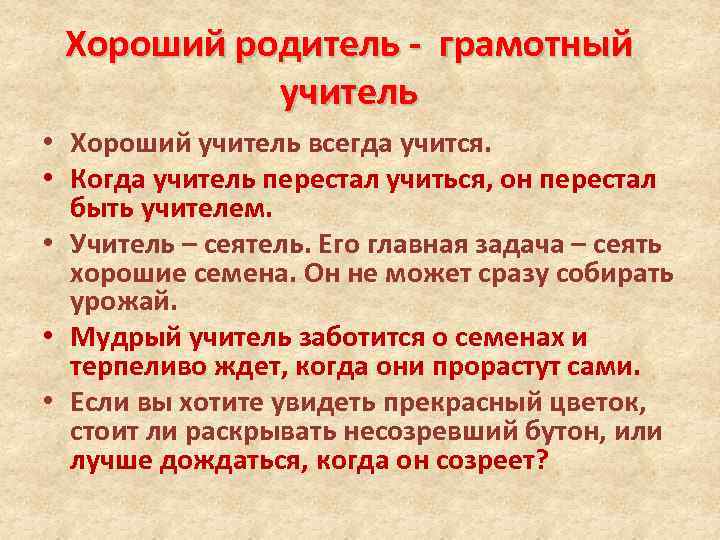 Хороший родитель - грамотный учитель

• Хороший учитель всегда учится.
• Когда учитель перестал учиться, он перестал быть учителем.
• Учитель – сеятель. Его главная задача – сеять хорошие семена. Он не может сразу собирать урожай.
• Мудрый учитель заботится о семенах и терпеливо ждет, когда они прорастут сами.
• Если вы хотите увидеть прекрасный цветок, стоит ли раскрывать несозревший бутон, или лучше дождаться, когда он созреет?